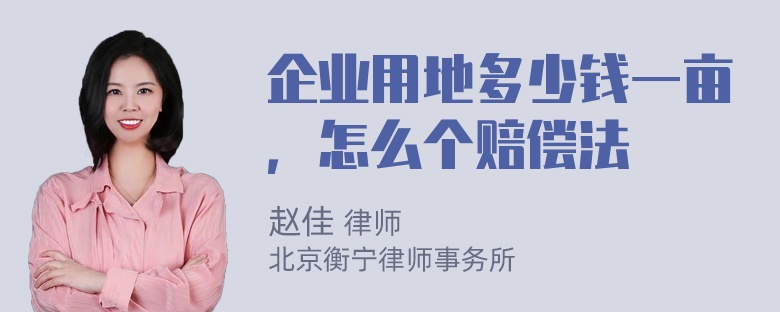 企业用地多少钱一亩，怎么个赔偿法

赵佳 律师
北京衡宁律师事务所